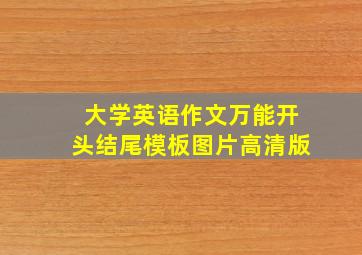 大学英语作文万能开头结尾模板图片高清版